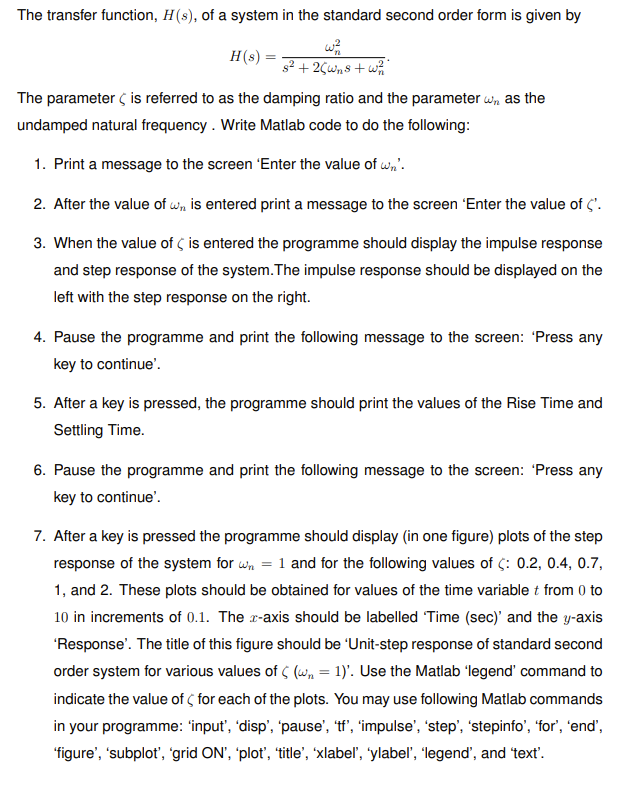 The transfer function, $H(s)$, of a system in the standard second order form is given by

$$H(s) = \frac{\omega_n^2}{s^2 + 2\zeta\omega_n s + \omega_n^2}.$$

The parameter $\zeta$ is referred to as the damping ratio and the parameter $\omega_n$ as the undamped natural frequency . Write Matlab code to do the following:

1. Print a message to the screen ‘Enter the value of $\omega_n$’.

2. After the value of $\omega_n$ is entered print a message to the screen ‘Enter the value of $\zeta$’.

3. When the value of $\zeta$ is entered the programme should display the impulse response and step response of the system.The impulse response should be displayed on the left with the step response on the right.

4. Pause the programme and print the following message to the screen: ‘Press any key to continue’.

5. After a key is pressed, the programme should print the values of the Rise Time and Settling Time.

6. Pause the programme and print the following message to the screen: ‘Press any key to continue’.

7. After a key is pressed the programme should display (in one figure) plots of the step response of the system for $\omega_n = 1$ and for the following values of $\zeta$: 0.2, 0.4, 0.7, 1, and 2. These plots should be obtained for values of the time variable $t$ from $0$ to $10$ in increments of $0.1$. The $x$-axis should be labelled ‘Time (sec)’ and the $y$-axis ‘Response’. The title of this figure should be ‘Unit-step response of standard second order system for various values of $\zeta$ ($\omega_n = 1$)’. Use the Matlab ‘legend’ command to indicate the value of $\zeta$ for each of the plots. You may use following Matlab commands in your programme: ‘input’, ‘disp’, ‘pause’, ‘tf’, ‘impulse’, ‘step’, ‘stepinfo’, ‘for’, ‘end’, ‘figure’, ‘subplot’, ‘grid ON’, ‘plot’, ‘title’, ‘xlabel’, ‘ylabel’, ‘legend’, and ‘text’.